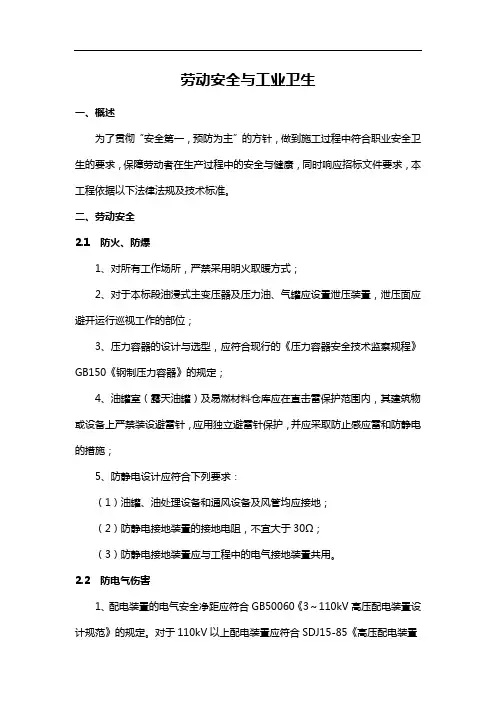 劳动安全与工业卫生

一、概述

为了贯彻“安全第一，预防为主”的方针，做到施工过程中符合职业安全卫生的要求，保障劳动者在生产过程中的安全与健康，同时响应招标文件要求，本工程依据以下法律法规及技术标准。

二、劳动安全

2.1 防火、防爆

1、对所有工作场所，严禁采用明火取暖方式；

2、对于本标段油浸式主变压器及压力油、气罐应设置泄压装置，泄压面应避开运行巡视工作的部位；

3、压力容器的设计与选型，应符合现行的《压力容器安全技术监察规程》GB150《钢制压力容器》的规定；

4、油罐室（露天油罐）及易燃材料仓库应在直击雷保护范围内，其建筑物或设备上严禁装设避雷针，应用独立避雷针保护，并应采取防止感应雷和防静电的措施；

5、防静电设计应符合下列要求：

（1）油罐、油处理设备和通风设备及风管均应接地；

（2）防静电接地装置的接地电阻，不宜大于 30Ω；

（3）防静电接地装置应与工程中的电气接地装置共用。

2.2 防电气伤害

1、配电装置的电气安全净距应符合 GB50060《3～110kV 高压配电装置设计规范》的规定。对于 110kV 以上配电装置应符合 SDJ15-85《高压配电装置